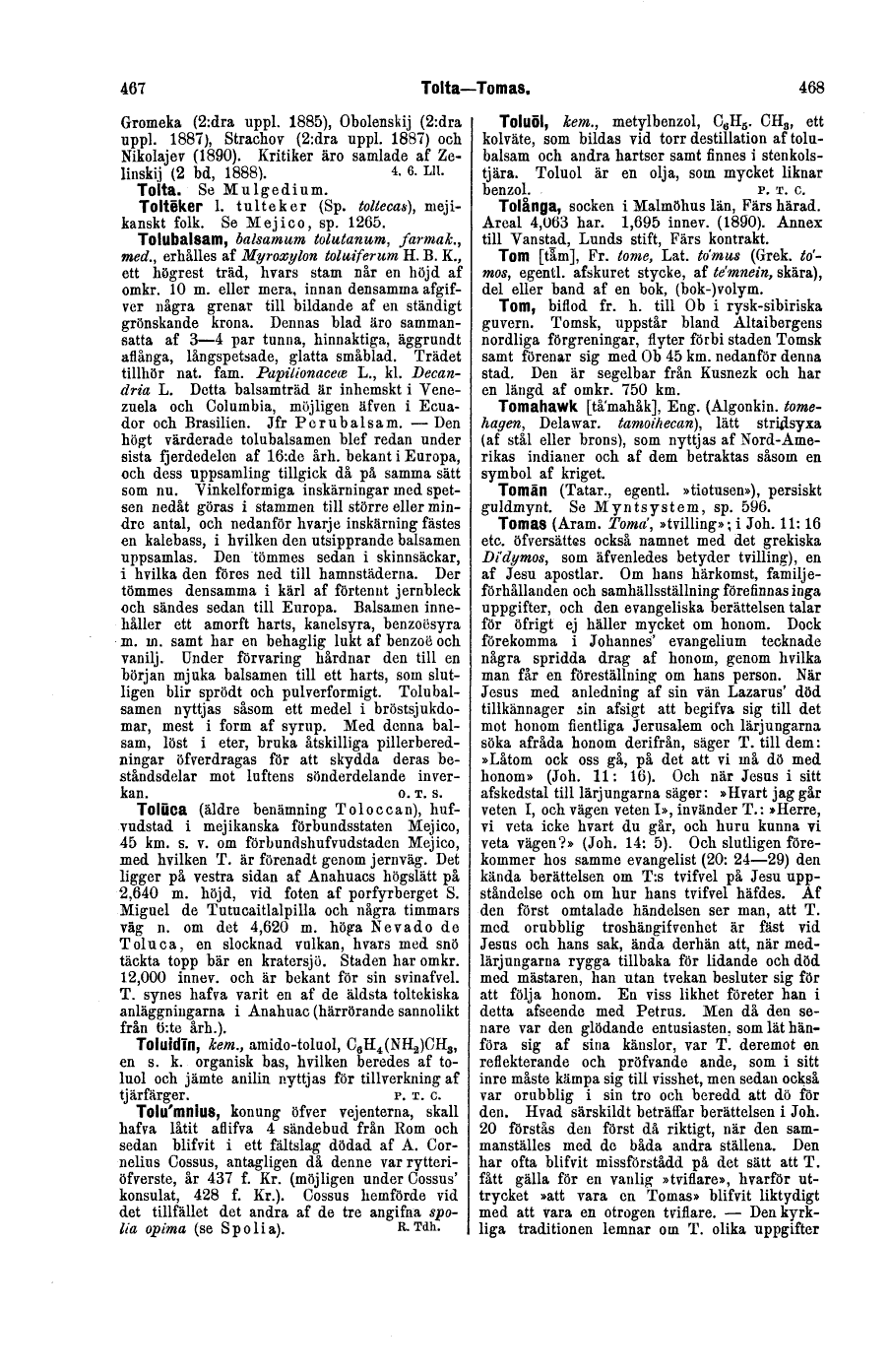 467 Tolta—Tomas. 468

Gromeka (2:dra uppl. 1885), Obolenskij (2:dra uppl. 1887), Strachov (2:dra uppl. 1887) och Nikolajev (1890). Kritiker äro samlade af Zelinskij (2 bd, 1888). 4. 6. Lll.

Tolta. Se Mulgedium.

Toltēker l. tulteker (Sp. toltecas), mejikanskt folk. Se Mejico, sp. 1265.

Tolubalsam, balsamum tolutanum, farmak., med., erhålles af Myroxylon toluiferum H. B. K., ett högrest träd, hvars stam når en höjd af omkr. 10 m. eller mera, innan densamma afgifver några grenar till bildande af en ständigt grönskande krona. Dennas blad äro sammansatta af 3—4 par tunna, hinnaktiga, äggrundt aflånga, långspetsade, glatta småblad. Trädet tillhör nat. fam. Papilionaceæ L., kl. Decandria L. Detta balsamträd är inhemskt i Venezuela och Columbia, möjligen äfven i Ecuador och Brasilien. Jfr Perubalsam. — Den högt värderade tolubalsamen blef redan under sista fjerdedelen af 16:de årh. bekant i Europa, och dess uppsamling tillgick då på samma sätt som nu. Vinkelformiga inskärningar med spetsen nedåt göras i stammen till större eller mindre antal, och nedanför hvarje inskärning fästes en kalebass, i hvilken den utsipprande balsamen uppsamlas. Den tömmes sedan i skinnsäckar, i hvilka den föres ned till hamnstäderna. Der tömmes densamma i kärl af förtennt jernbleck och sändes sedan till Europa. Balsamen innehåller ett amorft harts, kanelsyra, benzoësyra m. m. samt har en behaglig lukt af benzoë och vanilj. Under förvaring hårdnar den till en början mjuka balsamen till ett harts, som slutligen blir sprödt och pulverformigt. Tolubalsamen nyttjas såsom ett medel i bröstsjukdomar, mest i form af syrup. Med denna balsam, löst i eter, bruka åtskilliga pillerberedningar öfverdragas för att skydda deras beståndsdelar mot luftens sönderdelande inverkan. O. T. S.

Tolūca (äldre benämning Toloccan), hufvudstad i mejikanska förbundsstaten Mejico, 45 km. s. v. om förbundshufvudstaden Mejico, med hvilken T. är förenadt genom jernväg. Det ligger på vestra sidan af Anahuacs högslätt på 2,640 m. höjd, vid foten af porfyrberget S. Miguel de Tutucaitlalpilla och några timmars väg n. om det 4,620 m. höga Nevado de Toluca, en slocknad vulkan, hvars med snö täckta topp bär en kratersjö. Staden har omkr. 12,000 innev. och är bekant för sin svinafvel. T. synes hafva varit en af de äldsta toltekiska anläggningarna i Anahuac (härrörande sannolikt från 6:te årh.).

Toluidīn, kem., amido-toluol, $C_6H_4(NH_2)CH_3$, en s. k. organisk bas, hvilken beredes af toluol och jämte anilin nyttjas för tillverkning af tjärfärger. P. T. C.

Tolu'mnius, konung öfver vejenterna, skall hafva låtit aflifva 4 sändebud från Rom och sedan blifvit i ett fältslag dödad af A. Cornelius Cossus, antagligen då denne var rytteriöfverste, år 437 f. Kr. (möjligen under Cossus' konsulat, 428 f. Kr.). Cossus hemförde vid det tillfället det andra af de tre angifna spolia opima (se Spolia). R. Tdh.

Toluōl, kem., metylbenzol, $C_6H_5 . CH_3$, ett kolväte, som bildas vid torr destillation af tolubalsam och andra hartser samt finnes i stenkolstjära. Toluol är en olja, som mycket liknar benzol. P. T. C.

Tolånga, socken i Malmöhus län, Färs härad. Areal 4,063 har. 1,695 innev. (1890). Annex till Vanstad, Lunds stift, Färs kontrakt.

Tom [tåm], Fr. tome, Lat. to'mus (Grek. to'mos, egentl. afskuret stycke, af te'mnein, skära), del eller band af en bok, (bok-)volym.

Tom, biflod fr. h. till Ob i rysk-sibiriska guvern. Tomsk, uppstår bland Altaibergens nordliga förgreningar, flyter förbi staden Tomsk samt förenar sig med Ob 45 km. nedanför denna stad. Den är segelbar från Kusnezk och har en längd af omkr. 750 km.

Tomahawk [tå'mahåk], Eng. (Algonkin. tomehagen, Delawar. tamoihecan), lätt stridsyxa (af stål eller brons), som nyttjas af Nord-Amerikas indianer och af dem betraktas såsom en symbol af kriget.

Tomān (Tatar., egentl. »tiotusen»), persiskt guldmynt. Se Myntsystem, sp. 596.

Tomas (Aram. Toma', »tvilling»; i Joh. 11: 16 etc. öfversättes också namnet med det grekiska Di'dymos, som äfvenledes betyder tvilling), en af Jesu apostlar. Om hans härkomst, familjeförhållanden och samhällsställning förefinnas inga uppgifter, och den evangeliska berättelsen talar för öfrigt ej häller mycket om honom. Dock förekomma i Johannes' evangelium tecknade några spridda drag af honom, genom hvilka man får en föreställning om hans person. När Jesus med anledning af sin vän Lazarus' död tillkännager sin afsigt att begifva sig till det mot honom fientliga Jerusalem och lärjungarna söka afråda honom derifrån, säger T. till dem: »Låtom ock oss gå, på det att vi må dö med honom» (Joh. 11: 16). Och när Jesus i sitt afskedstal till lärjungarna säger: »Hvart jag går veten I, och vägen veten I», invänder T.: »Herre, vi veta icke hvart du går, och huru kunna vi veta vägen?» (Joh. 14: 5). Och slutligen förekommer hos samme evangelist (20: 24—29) den kända berättelsen om T:s tvifvel på Jesu uppståndelse och om hur hans tvifvel häfdes. Af den först omtalade händelsen ser man, att T. med orubblig troshängifvenhet är fäst vid Jesus och hans sak, ända derhän att, när medlärjungarna rygga tillbaka för lidande och död med mästaren, han utan tvekan besluter sig för att följa honom. En viss likhet företer han i detta afseende med Petrus. Men då den senare var den glödande entusiasten, som lät hänföra sig af sina känslor, var T. deremot en reflekterande och pröfvande ande, som i sitt inre måste kämpa sig till visshet, men sedan också var orubblig i sin tro och beredd att dö för den. Hvad särskildt beträffar berättelsen i Joh. 20 förstås den först då riktigt, när den sammanställes med de båda andra ställena. Den har ofta blifvit missförstådd på det sätt att T. fått gälla för en vanlig »tviflare», hvarför uttrycket »att vara en Tomas» blifvit liktydigt med att vara en otrogen tviflare. — Den kyrkliga traditionen lemnar om T. olika uppgifter